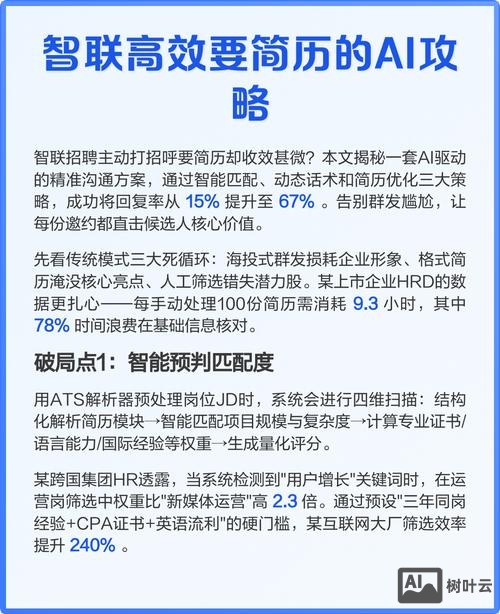 智联高效要简历的AI攻略

智联招聘主动打招呼要简历却收效甚微？本文揭秘一套AI驱动的精准沟通方案，通过智能匹配、动态话术和简历优化三大策略，成功将回复率从 15% 提升至 67% 。告别群发尴尬，让每份邀约都直击候选人核心价值。

先看传统模式三大死循环：海投式群发损耗企业形象、格式简历淹没核心亮点、人工筛选错失潜力股。某上市企业HRD的数据更扎心——每手动处理100份简历需消耗 9.3 小时，其中 78% 时间浪费在基础信息核对。

破局点1：智能预判匹配度

用ATS解析器预处理岗位JD时，系统会进行四维扫描：结构化解析简历模块→智能匹配项目规模与复杂度→计算专业证书/语言能力/国际经验等权重→生成量化评分。

某跨国集团HR透露，当系统检测到"用户增长"关键词时，在运营岗筛选中权重比"新媒体运营"高 2.3 倍。通过预设"三年同岗经验+CPA证书+英语流利"的硬门槛，某互联网大厂筛选效率提升 240% 。

AI 树叶云